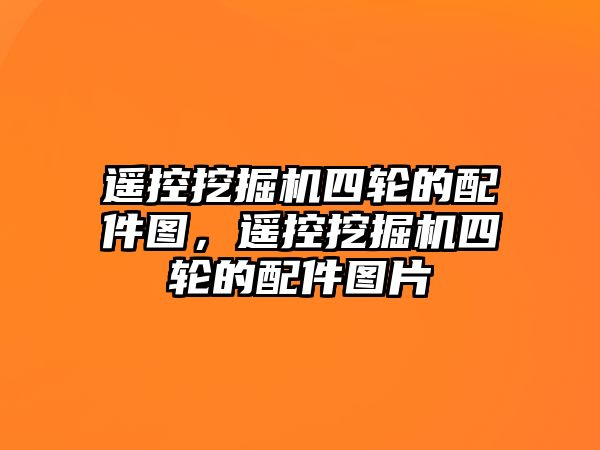 遥控挖掘机四轮的配件图，遥控挖掘机四轮的配件图片